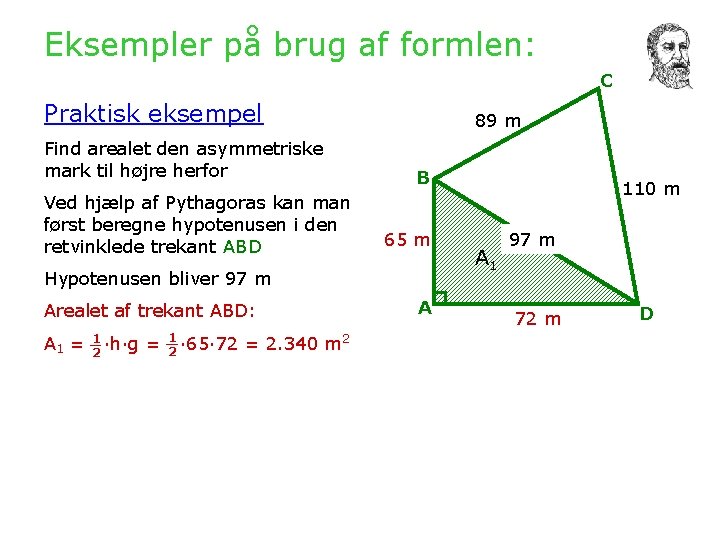 Eksempler på brug af formlen:

Praktisk eksempel

Find arealet den asymmetriske mark til højre herfor

Ved hjælp af Pythagoras kan man først beregne hypotenusen i den retvinklede trekant ABD

Hypotenusen bliver 97 m

Arealet af trekant ABD:

$A_1 = \frac{1}{2} \cdot h \cdot g = \frac{1}{2} \cdot 65 \cdot 72 = 2.340 m^2$

C
89 m
B
110 m
65 m
97 m
$A_1$
A
72 m
D